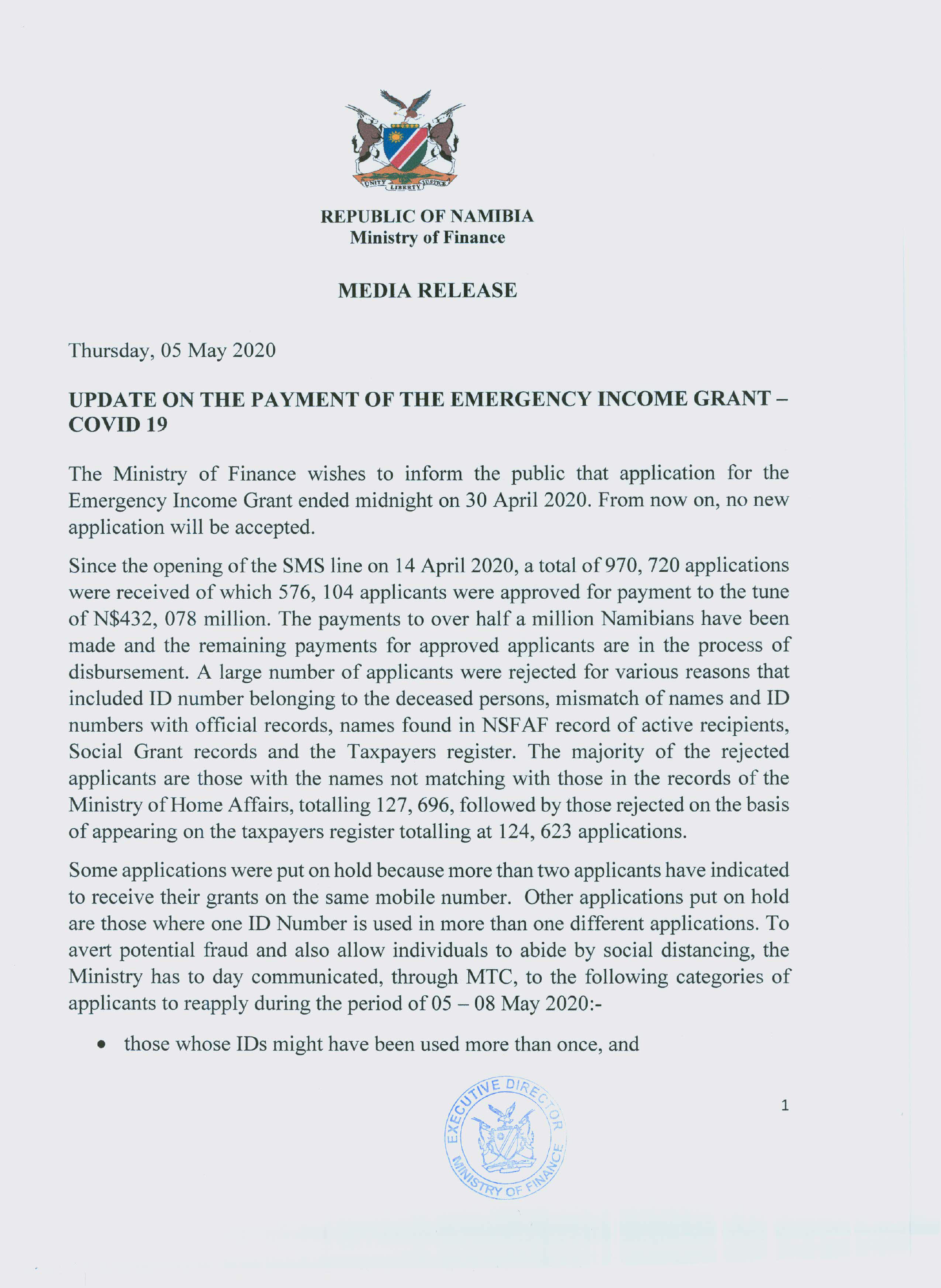 UNITY LIBERTY JUSTICE

REPUBLIC OF NAMIBIA
Ministry of Finance

MEDIA RELEASE

Thursday, 05 May 2020

UPDATE ON THE PAYMENT OF THE EMERGENCY INCOME GRANT – COVID 19

The Ministry of Finance wishes to inform the public that application for the Emergency Income Grant ended midnight on 30 April 2020. From now on, no new application will be accepted.

Since the opening of the SMS line on 14 April 2020, a total of 970, 720 applications were received of which 576, 104 applicants were approved for payment to the tune of N$432, 078 million. The payments to over half a million Namibians have been made and the remaining payments for approved applicants are in the process of disbursement. A large number of applicants were rejected for various reasons that included ID number belonging to the deceased persons, mismatch of names and ID numbers with official records, names found in NSFAF record of active recipients, Social Grant records and the Taxpayers register. The majority of the rejected applicants are those with the names not matching with those in the records of the Ministry of Home Affairs, totalling 127, 696, followed by those rejected on the basis of appearing on the taxpayers register totalling at 124, 623 applications.

Some applications were put on hold because more than two applicants have indicated to receive their grants on the same mobile number. Other applications put on hold are those where one ID Number is used in more than one different applications. To avert potential fraud and also allow individuals to abide by social distancing, the Ministry has to day communicated, through MTC, to the following categories of applicants to reapply during the period of 05 – 08 May 2020:-

• those whose IDs might have been used more than once, and

EXECUTIVE DIRECTOR
MINISTRY OF FINANCE

1